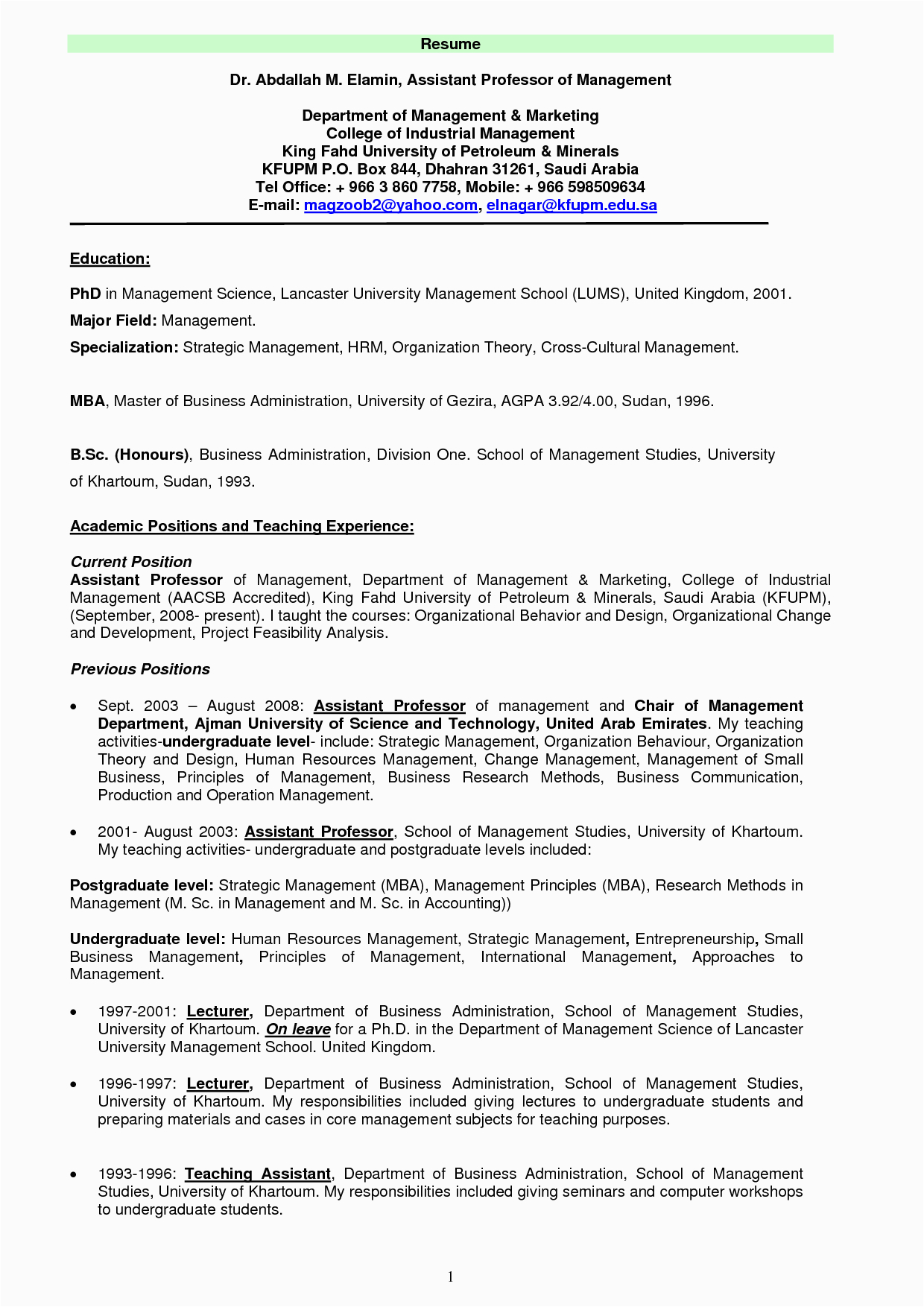 Resume

Dr. Abdallah M. Elamin, Assistant Professor of Management

Department of Management & Marketing
College of Industrial Management
King Fahd University of Petroleum & Minerals
KFUPM P.O. Box 844, Dhahran 31261, Saudi Arabia
Tel Office: + 966 3 860 7758, Mobile: + 966 598509634
E-mail: magzoob2@yahoo.com, elnagar@kfupm.edu.sa

Education:

PhD in Management Science, Lancaster University Management School (LUMS), United Kingdom, 2001.

Major Field: Management.

Specialization: Strategic Management, HRM, Organization Theory, Cross-Cultural Management.

MBA, Master of Business Administration, University of Gezira, AGPA 3.92/4.00, Sudan, 1996.

B.Sc. (Honours), Business Administration, Division One. School of Management Studies, University of Khartoum, Sudan, 1993.

Academic Positions and Teaching Experience:

Current Position
Assistant Professor of Management, Department of Management & Marketing, College of Industrial Management (AACSB Accredited), King Fahd University of Petroleum & Minerals, Saudi Arabia (KFUPM), (September, 2008- present). I taught the courses: Organizational Behavior and Design, Organizational Change and Development, Project Feasibility Analysis.

Previous Positions

• Sept. 2003 – August 2008: Assistant Professor of management and Chair of Management Department, Ajman University of Science and Technology, United Arab Emirates. My teaching activities-undergraduate level- include: Strategic Management, Organization Behaviour, Organization Theory and Design, Human Resources Management, Change Management, Management of Small Business, Principles of Management, Business Research Methods, Business Communication, Production and Operation Management.

• 2001- August 2003: Assistant Professor, School of Management Studies, University of Khartoum. My teaching activities- undergraduate and postgraduate levels included:

Postgraduate level: Strategic Management (MBA), Management Principles (MBA), Research Methods in Management (M. Sc. in Management and M. Sc. in Accounting))

Undergraduate level: Human Resources Management, Strategic Management, Entrepreneurship, Small Business Management, Principles of Management, International Management, Approaches to Management.

• 1997-2001: Lecturer, Department of Business Administration, School of Management Studies, University of Khartoum. On leave for a Ph.D. in the Department of Management Science of Lancaster University Management School. United Kingdom.

• 1996-1997: Lecturer, Department of Business Administration, School of Management Studies, University of Khartoum. My responsibilities included giving lectures to undergraduate students and preparing materials and cases in core management subjects for teaching purposes.

• 1993-1996: Teaching Assistant, Department of Business Administration, School of Management Studies, University of Khartoum. My responsibilities included giving seminars and computer workshops to undergraduate students.

1